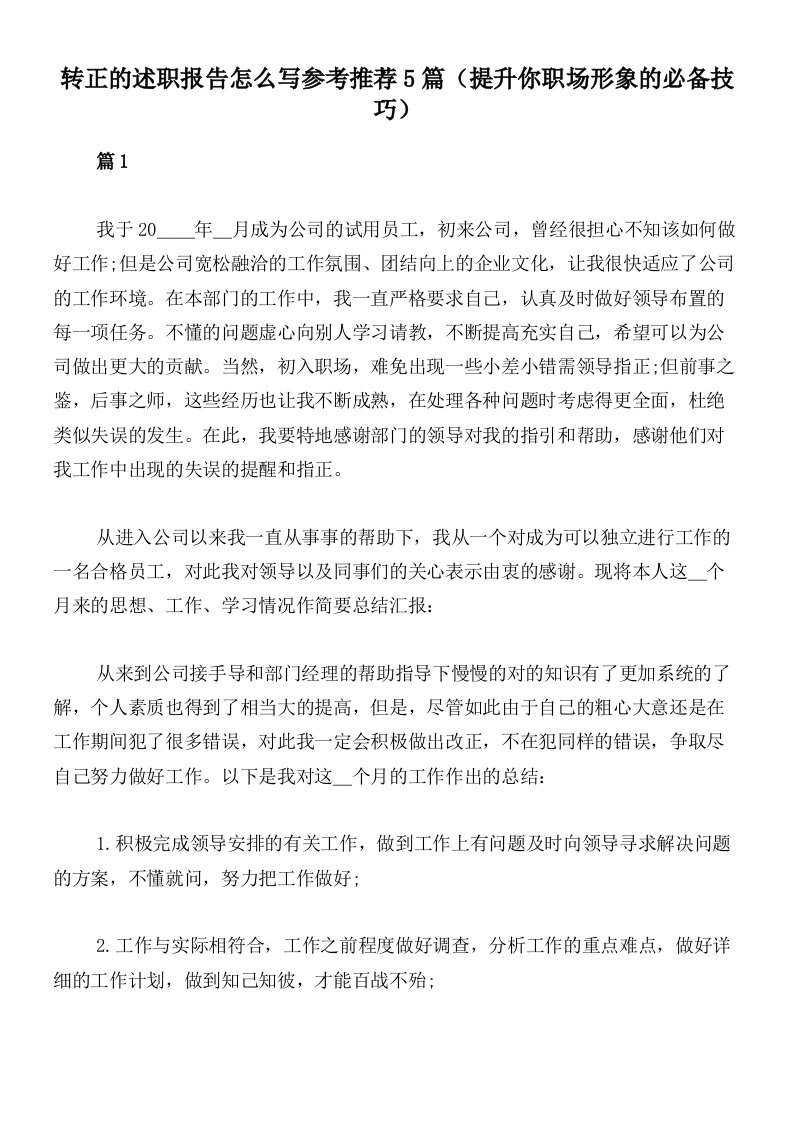 转正的述职报告怎么写参考推荐5篇（提升你职场形象的必备技巧）

篇1

我于20____年__月成为公司的试用员工，初来公司，曾经很担心不知该如何做好工作;但是公司宽松融洽的工作氛围、团结向上的企业文化，让我很快适应了公司的工作环境。在本部门的工作中，我一直严格要求自己，认真及时做好领导布置的每一项任务。不懂的问题虚心向别人学习请教，不断提高充实自己，希望可以为公司做出更大的贡献。当然，初入职场，难免出现一些小差小错需领导指正;但前事之鉴，后事之师，这些经历也让我不断成熟，在处理各种问题时考虑得更全面，杜绝类似失误的发生。在此，我要特地感谢部门的领导对我的指引和帮助，感谢他们对我工作中出现的失误的提醒和指正。

从进入公司以来我一直从事事的帮助下，我从一个对成为可以独立进行工作的一名合格员工，对此我对领导以及同事们的关心表示由衷的感谢。现将本人这__个月来的思想、工作、学习情况作简要总结汇报：

从来到公司接手导和部门经理的帮助指导下慢慢的对的知识有了更加系统的了解，个人素质也得到了相当大的提高，但是，尽管如此由于自己的粗心大意还是在工作期间犯了很多错误，对此我一定会积极做出改正，不在犯同样的错误，争取尽自己努力做好工作。以下是我对这__个月的工作作出的总结：

1.积极完成领导安排的有关工作，做到工作上有问题及时向领导寻求解决问题的方案，不懂就问，努力把工作做好;

2.工作与实际相符合，工作之前程度做好调查，分析工作的重点难点，做好详细的工作计划，做到知己知彼，才能百战不殆;